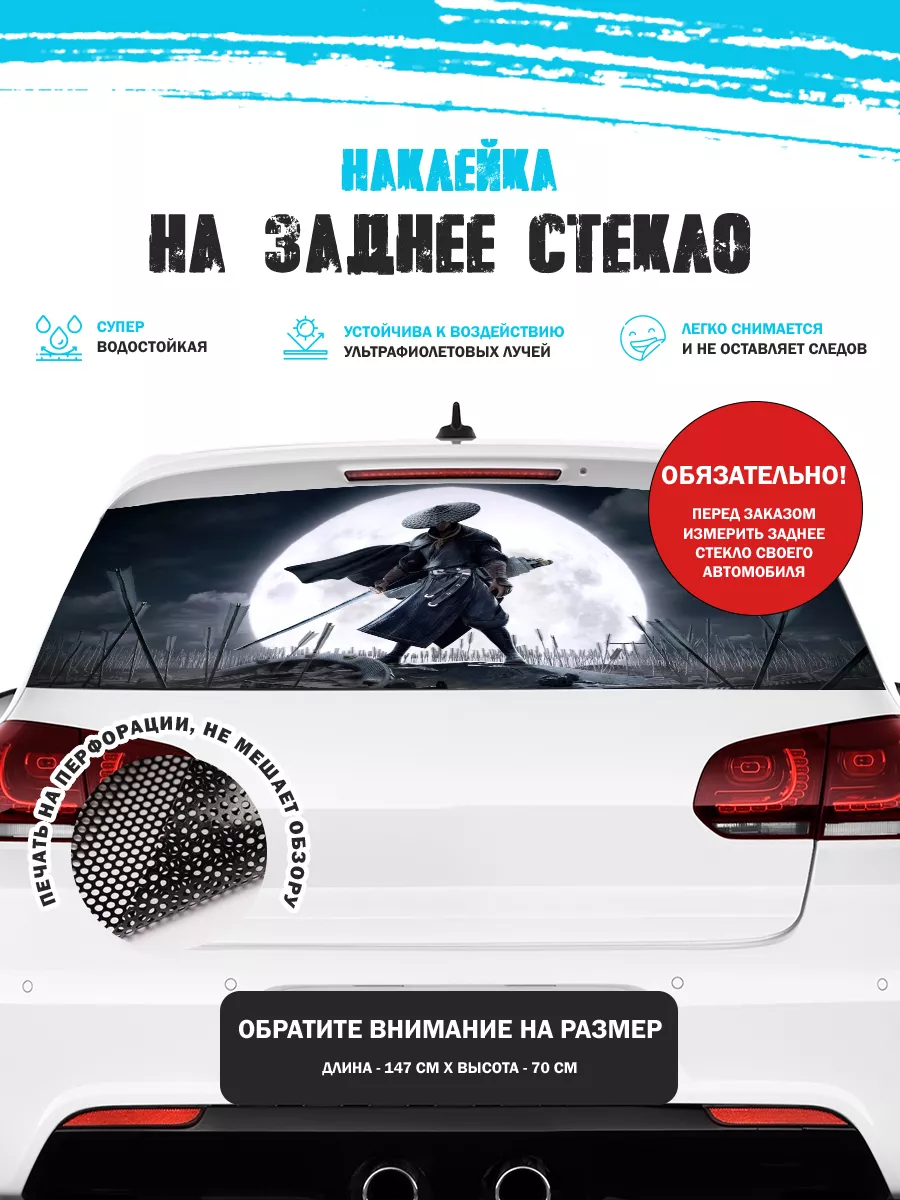 НАКЛЕЙКА
НА ЗАДНЕЕ СТЕКЛО

СУПЕР
ВОДОСТОЙКАЯ

УСТОЙЧИВА К ВОЗДЕЙСТВИЮ
УЛЬТРАФИОЛЕТОВЫХ ЛУЧЕЙ

ЛЕГКО СНИМАЕТСЯ
И НЕ ОСТАВЛЯЕТ СЛЕДОВ

ОБЯЗАТЕЛЬНО!
ПЕРЕД ЗАКАЗОМ ИЗМЕРИТЬ ЗАДНЕЕ СТЕКЛО СВОЕГО АВТОМОБИЛЯ

ПЕЧАТЬ НА ПЕРФОРАЦИИ, НЕ МЕШАЕТ ОБЗОРУ

ОБРАТИТЕ ВНИМАНИЕ НА РАЗМЕР
ДЛИНА - 147 СМ Х ВЫСОТА - 70 СМ